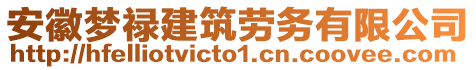 安徽梦禄建筑劳务有限公司
http://hfelliotvicto1.cn.coovee.com